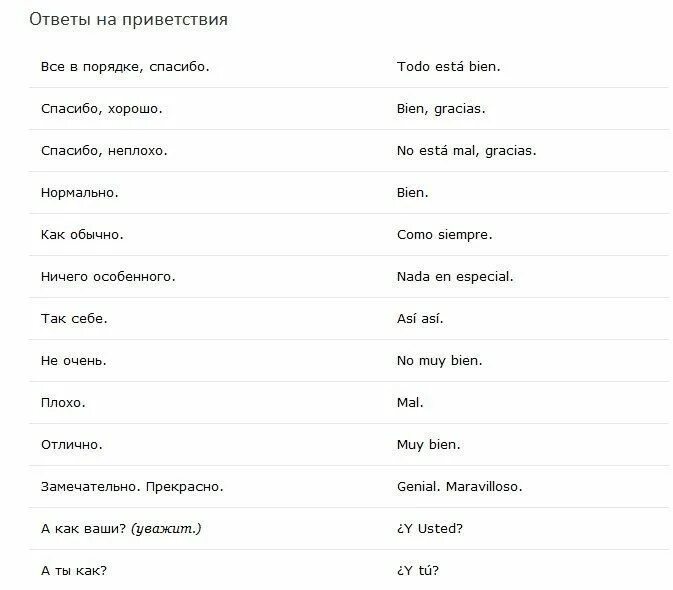 Ответы на приветствия

| | |
|---|---|
| Все в порядке, спасибо. | Todo está bien. |
| Спасибо, хорошо. | Bien, gracias. |
| Спасибо, неплохо. | No está mal, gracias. |
| Нормально. | Bien. |
| Как обычно. | Como siempre. |
| Ничего особенного. | Nada en especial. |
| Так себе. | Así así. |
| Не очень. | No muy bien. |
| Плохо. | Mal. |
| Отлично. | Muy bien. |
| Замечательно. Прекрасно. | Genial. Maravilloso. |
| А как ваши? (уважит.) | ¿Y Usted? |
| А ты как? | ¿Y tú? |